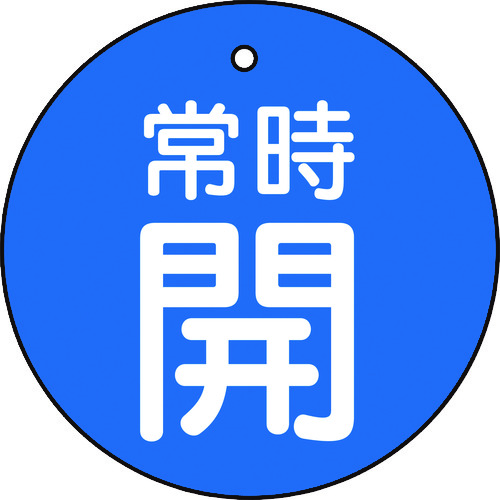 常時
開